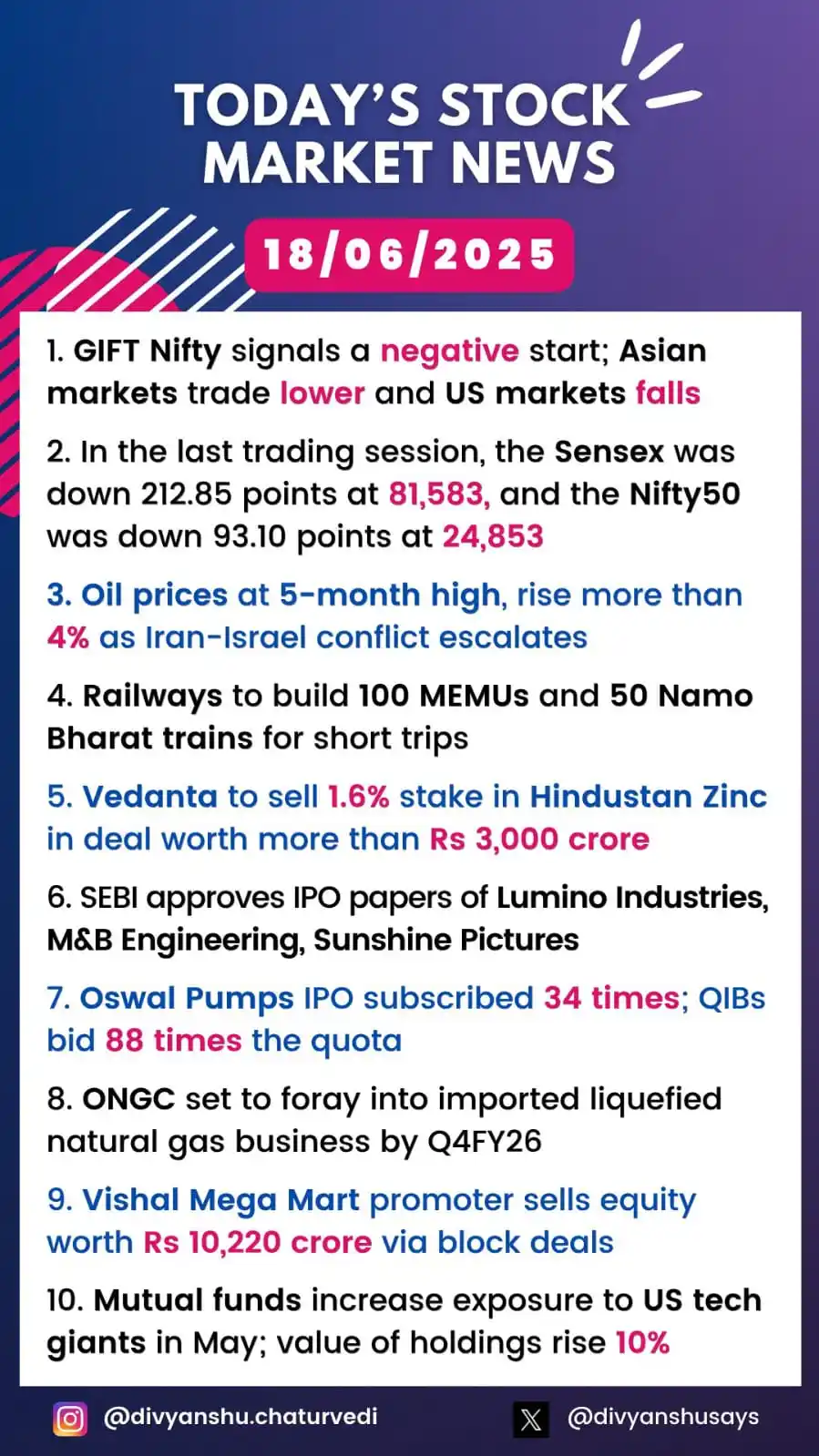 TODAY'S STOCK MARKET NEWS

18/06/2025

1. GIFT Nifty signals a negative start; Asian markets trade lower and US markets falls

2. In the last trading session, the Sensex was down 212.85 points at 81,583, and the Nifty50 was down 93.10 points at 24,853

3. Oil prices at 5-month high, rise more than 4% as Iran-Israel conflict escalates

4. Railways to build 100 MEMUs and 50 Namo Bharat trains for short trips

5. Vedanta to sell 1.6% stake in Hindustan Zinc in deal worth more than Rs 3,000 crore

6. SEBI approves IPO papers of Lumino Industries, M&B Engineering, Sunshine Pictures

7. Oswal Pumps IPO subscribed 34 times; QIBs bid 88 times the quota

8. ONGC set to foray into imported liquefied natural gas business by Q4FY26

9. Vishal Mega Mart promoter sells equity worth Rs 10,220 crore via block deals

10. Mutual funds increase exposure to US tech giants in May; value of holdings rise 10%

@divyanshu.chaturvedi

@divyanshusays